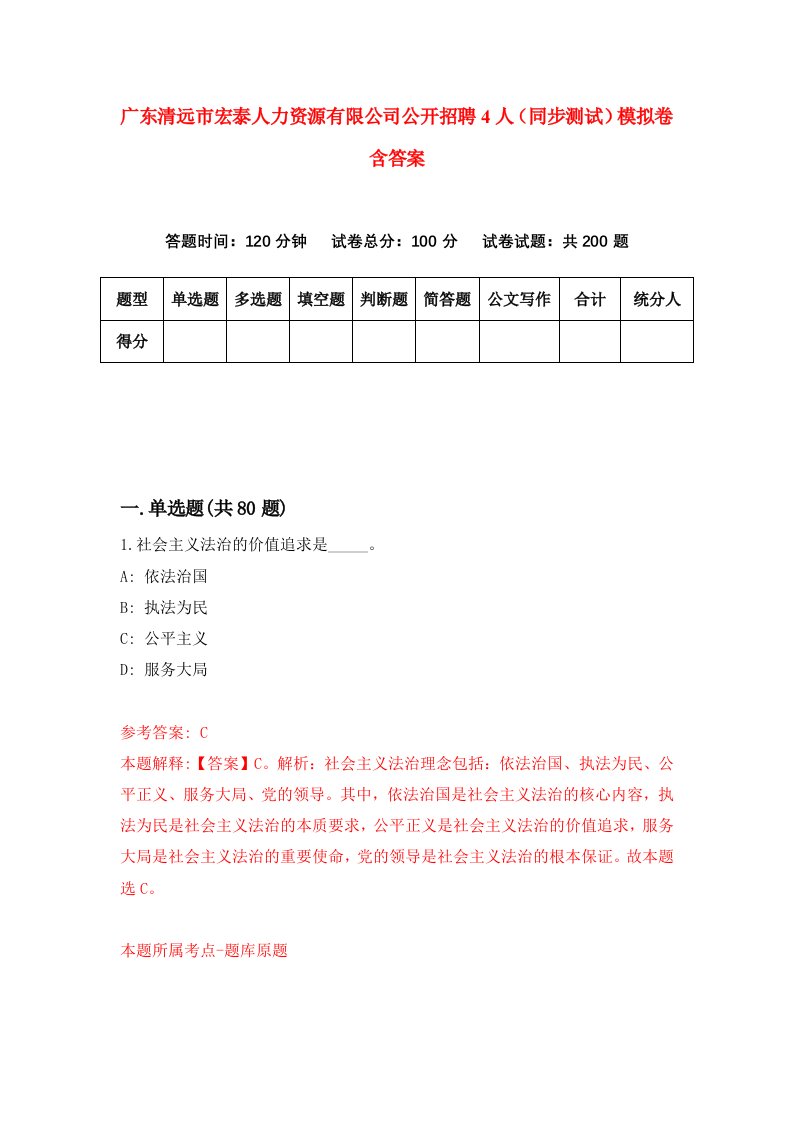 广东清远市宏泰人力资源有限公司公开招聘4人（同步测试）模拟卷含答案

答题时间：120分钟　试卷总分：100分　试卷试题：共200题

| 题型 | 单选题 | 多选题 | 填空题 | 判断题 | 简答题 | 公文写作 | 合计 | 统分人 |
|---|---|---|---|---|---|---|---|---|
| 得分 | | | | | | | | |

一.单选题(共80题)

1.社会主义法治的价值追求是_____。

A: 依法治国

B: 执法为民

C: 公平主义

D: 服务大局

参考答案: C

本题解释:【答案】C。解析：社会主义法治理念包括：依法治国、执法为民、公平正义、服务大局、党的领导。其中，依法治国是社会主义法治的核心内容，执法为民是社会主义法治的本质要求，公平正义是社会主义法治的价值追求，服务大局是社会主义法治的重要使命，党的领导是社会主义法治的根本保证。故本题选C。

本题所属考点-题库原题